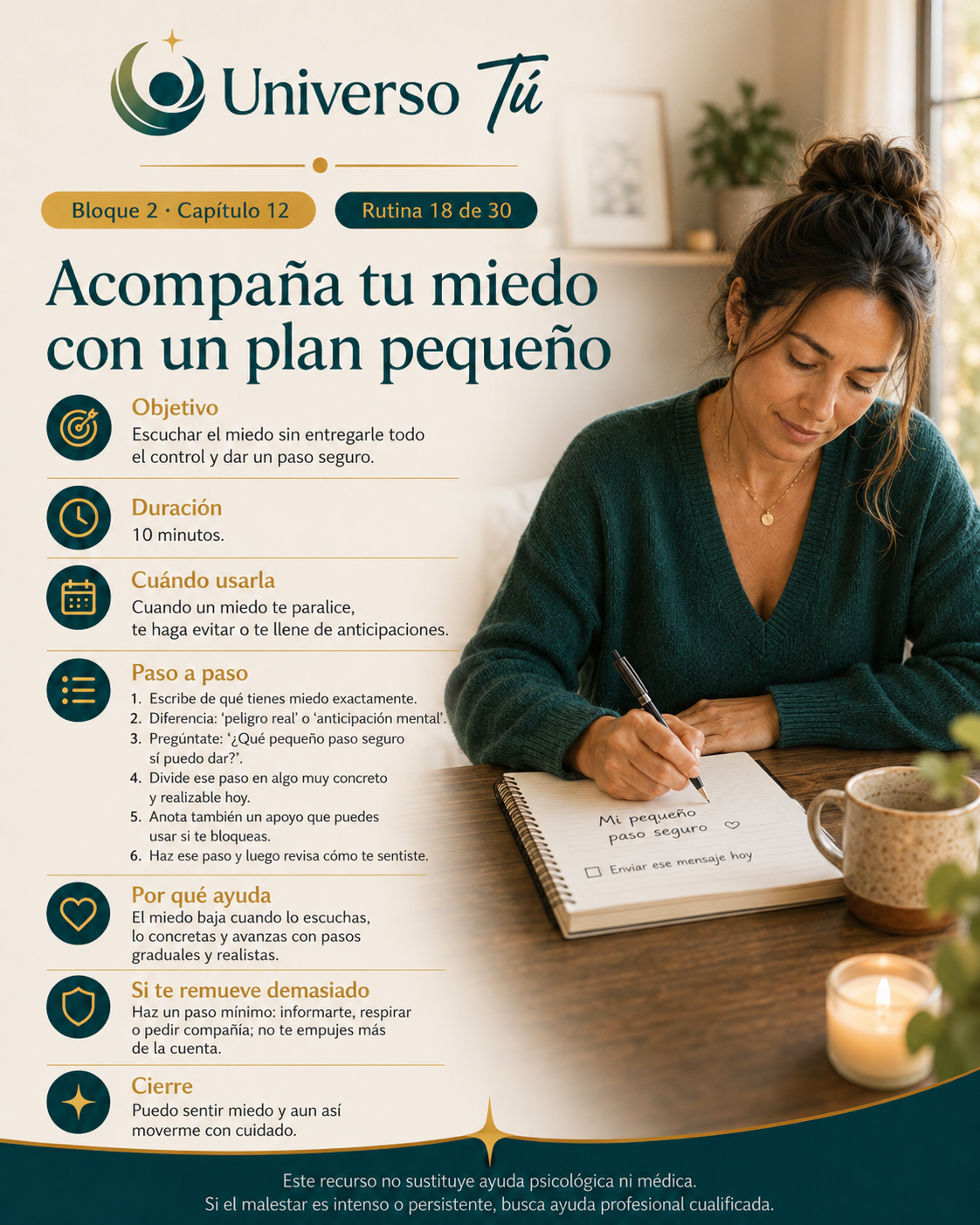 Universo Tú

Bloque 2 · Capítulo 12

Rutina 18 de 30

Acompaña tu miedo con un plan pequeño

Objetivo
Escuchar el miedo sin entregarle todo el control y dar un paso seguro.

Duración
10 minutos.

Cuándo usarla
Cuando un miedo te paralice, te haga evitar o te llene de anticipaciones.

Paso a paso
1. Escribe de qué tienes miedo exactamente.
2. Diferencia: 'peligro real' o 'anticipación mental'.
3. Pregúntate: '¿Qué pequeño paso seguro sí puedo dar?'.
4. Divide ese paso en algo muy concreto y realizable hoy.
5. Anota también un apoyo que puedes usar si te bloqueas.
6. Haz ese paso y luego revisa cómo te sentiste.

Por qué ayuda
El miedo baja cuando lo escuchas, lo concretas y avanzas con pasos graduales y realistas.

Si te remueve demasiado
Haz un paso mínimo: informarte, respirar o pedir compañía; no te empujes más de la cuenta.

Cierre
Puedo sentir miedo y aun así moverme con cuidado.

Mi pequeño paso seguro ♡
☐ Enviar ese mensaje hoy

Este recurso no sustituye ayuda psicológica ni médica.
Si el malestar es intenso o persistente, busca ayuda profesional cualificada.